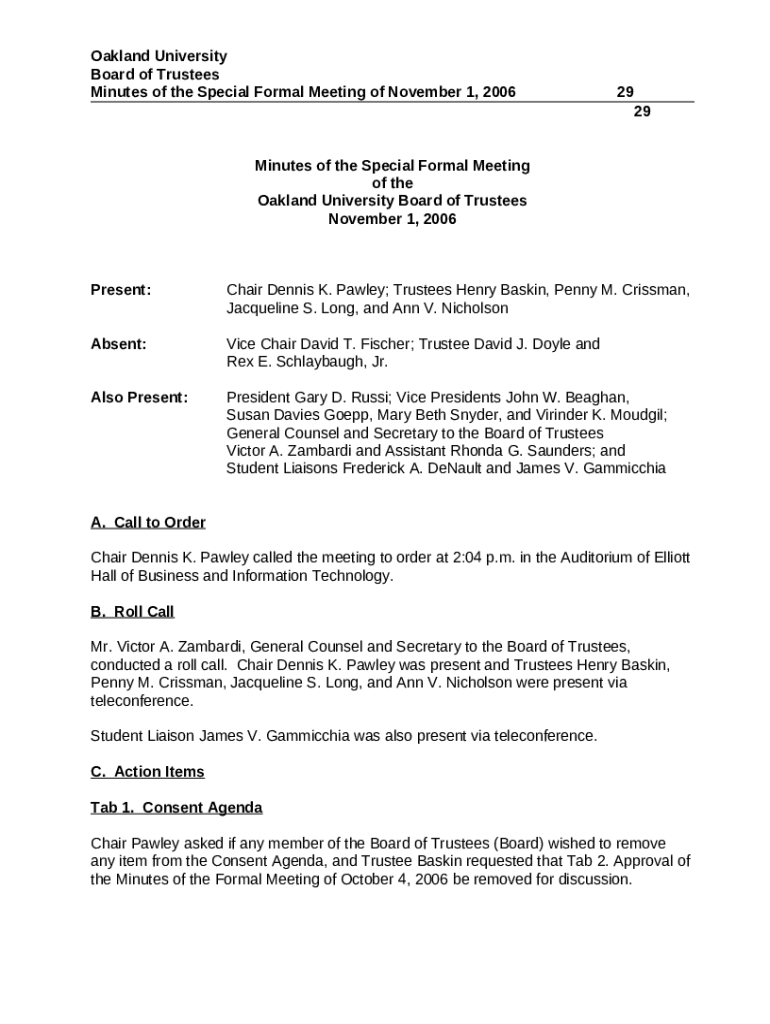 Oakland University
Board of Trustees
Minutes of the Special Formal Meeting of November 1, 2006 29
29

Minutes of the Special Formal Meeting
of the
Oakland University Board of Trustees
November 1, 2006

Present: Chair Dennis K. Pawley; Trustees Henry Baskin, Penny M. Crissman, Jacqueline S. Long, and Ann V. Nicholson

Absent: Vice Chair David T. Fischer; Trustee David J. Doyle and Rex E. Schlaybaugh, Jr.

Also Present: President Gary D. Russi; Vice Presidents John W. Beaghan, Susan Davies Goepp, Mary Beth Snyder, and Virinder K. Moudgil; General Counsel and Secretary to the Board of Trustees Victor A. Zambardi and Assistant Rhonda G. Saunders; and Student Liaisons Frederick A. DeNault and James V. Gammicchia

A. Call to Order

Chair Dennis K. Pawley called the meeting to order at 2:04 p.m. in the Auditorium of Elliott Hall of Business and Information Technology.

B. Roll Call

Mr. Victor A. Zambardi, General Counsel and Secretary to the Board of Trustees, conducted a roll call. Chair Dennis K. Pawley was present and Trustees Henry Baskin, Penny M. Crissman, Jacqueline S. Long, and Ann V. Nicholson were present via teleconference.

Student Liaison James V. Gammicchia was also present via teleconference.

C. Action Items

Tab 1. Consent Agenda

Chair Pawley asked if any member of the Board of Trustees (Board) wished to remove any item from the Consent Agenda, and Trustee Baskin requested that Tab 2. Approval of the Minutes of the Formal Meeting of October 4, 2006 be removed for discussion.